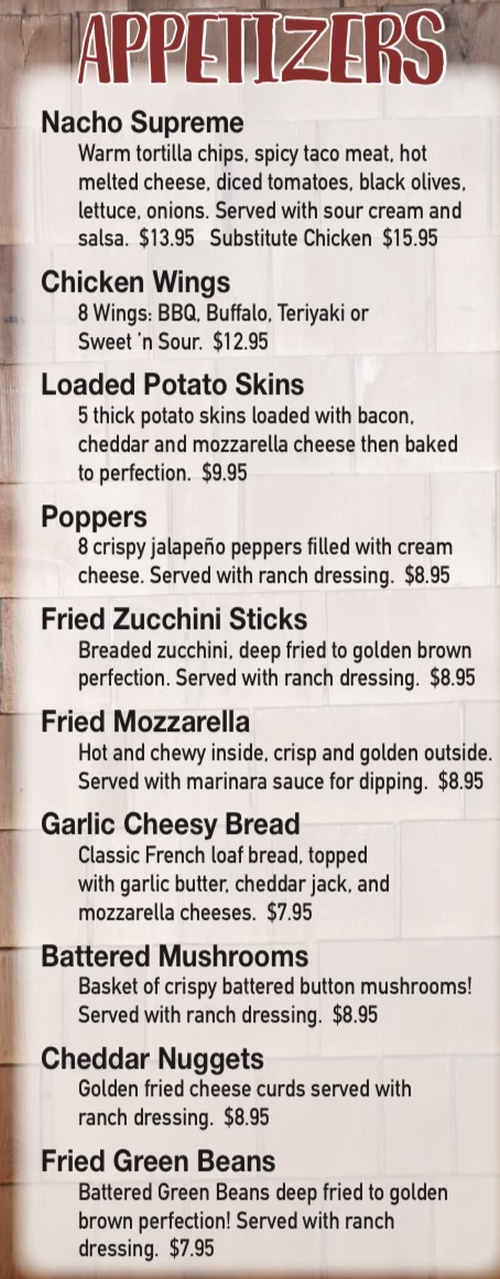 APPETIZERS

Nacho Supreme
Warm tortilla chips, spicy taco meat, hot melted cheese, diced tomatoes, black olives, lettuce, onions. Served with sour cream and salsa. $13.95 Substitute Chicken $15.95

Chicken Wings
8 Wings: BBQ, Buffalo, Teriyaki or Sweet 'n Sour. $12.95

Loaded Potato Skins
5 thick potato skins loaded with bacon, cheddar and mozzarella cheese then baked to perfection. $9.95

Poppers
8 crispy jalapeño peppers filled with cream cheese. Served with ranch dressing. $8.95

Fried Zucchini Sticks
Breaded zucchini, deep fried to golden brown perfection. Served with ranch dressing. $8.95

Fried Mozzarella
Hot and chewy inside, crisp and golden outside. Served with marinara sauce for dipping. $8.95

Garlic Cheesy Bread
Classic French loaf bread, topped with garlic butter, cheddar jack, and mozzarella cheeses. $7.95

Battered Mushrooms
Basket of crispy battered button mushrooms! Served with ranch dressing. $8.95

Cheddar Nuggets
Golden fried cheese curds served with ranch dressing. $8.95

Fried Green Beans
Battered Green Beans deep fried to golden brown perfection! Served with ranch dressing. $7.95